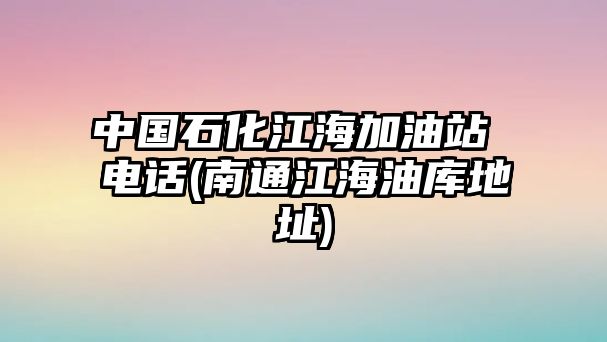 中国石化江海加油站电话(南通江海油库地址)